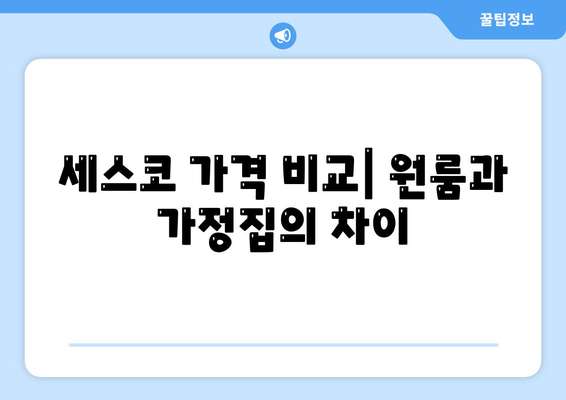 꿀팁정보

세스코 가격 비교| 원룸과 가정집의 차이